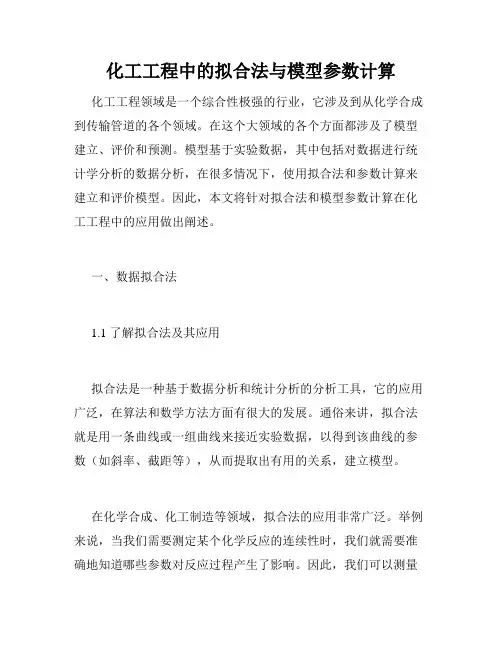 化工工程中的拟合法与模型参数计算

化工工程领域是一个综合性极强的行业，它涉及到从化学合成到传输管道的各个领域。在这个大领域的各个方面都涉及了模型建立、评价和预测。模型基于实验数据，其中包括对数据进行统计学分析的数据分析，在很多情况下，使用拟合法和参数计算来建立和评价模型。因此，本文将针对拟合法和模型参数计算在化工工程中的应用做出阐述。

一、数据拟合法

1.1 了解拟合法及其应用

拟合法是一种基于数据分析和统计分析的分析工具，它的应用广泛，在算法和数学方法方面有很大的发展。通俗来讲，拟合法就是用一条曲线或一组曲线来接近实验数据，以得到该曲线的参数（如斜率、截距等），从而提取出有用的关系，建立模型。

在化学合成、化工制造等领域，拟合法的应用非常广泛。举例来说，当我们需要测定某个化学反应的连续性时，我们就需要准确地知道哪些参数对反应过程产生了影响。因此，我们可以测量